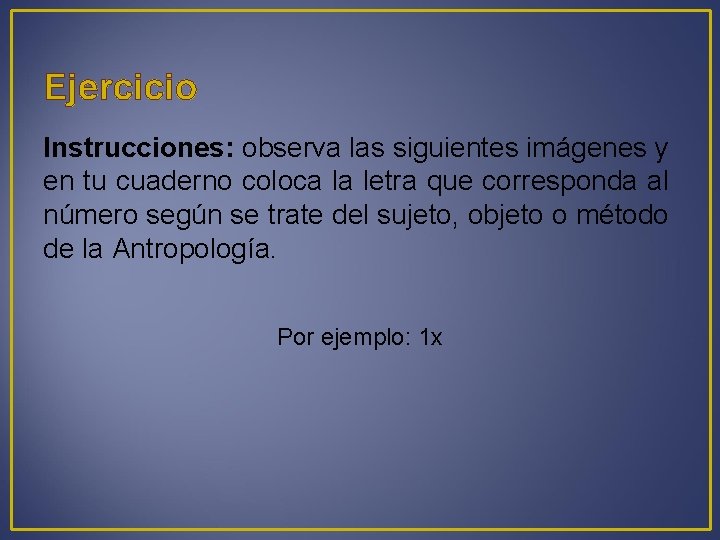 Ejercicio

Instrucciones: observa las siguientes imágenes y en tu cuaderno coloca la letra que corresponda al número según se trate del sujeto, objeto o método de la Antropología.

Por ejemplo: 1x